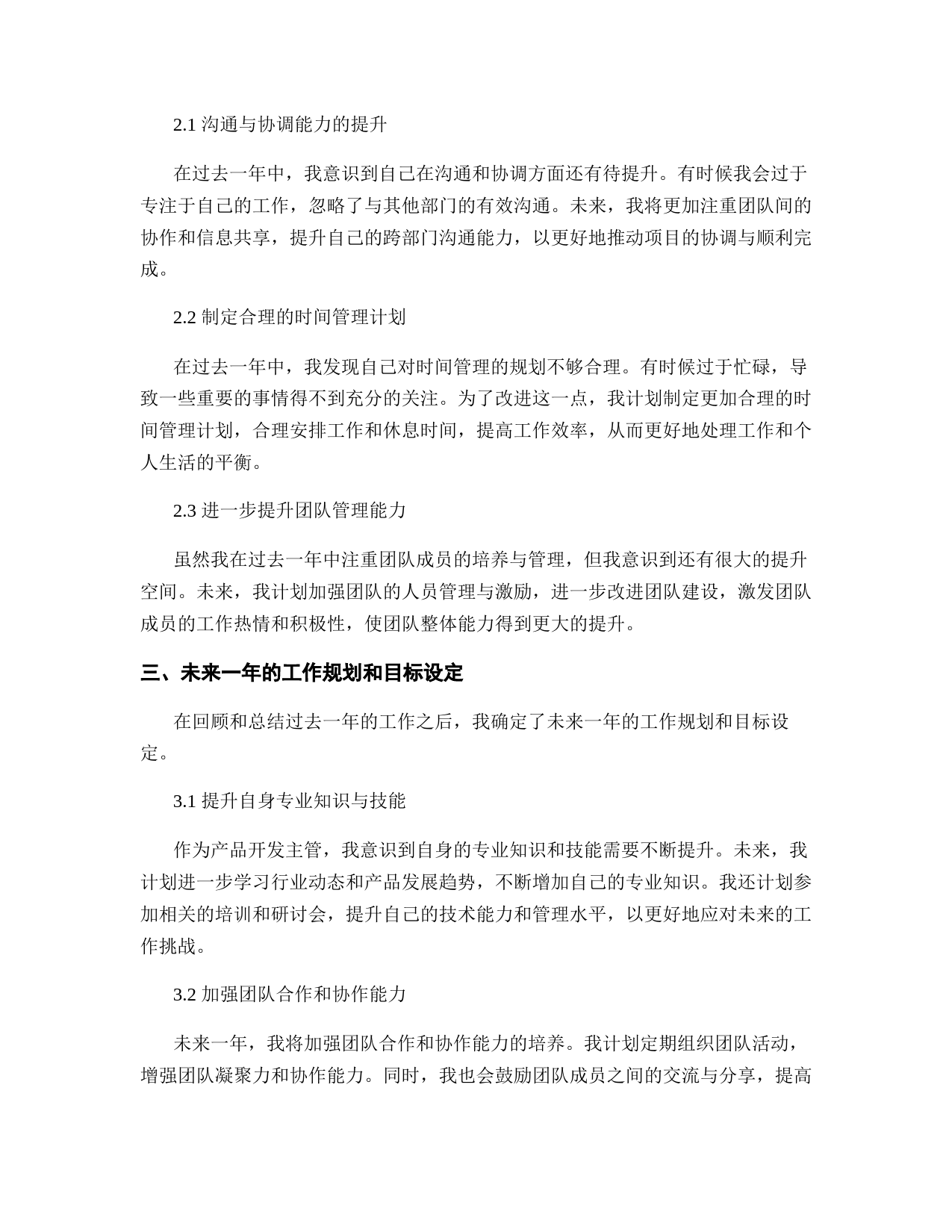 2.1 沟通与协调能力的提升

在过去一年中，我意识到自己在沟通和协调方面还有待提升。有时候我会过于专注于自己的工作，忽略了与其他部门的有效沟通。未来，我将更加注重团队间的协作和信息共享，提升自己的跨部门沟通能力，以更好地推动项目的协调与顺利完成。

2.2 制定合理的时间管理计划

在过去一年中，我发现自己对时间管理的规划不够合理。有时候过于忙碌，导致一些重要的事情得不到充分的关注。为了改进这一点，我计划制定更加合理的时间管理计划，合理安排工作和休息时间，提高工作效率，从而更好地处理工作和个人生活的平衡。

2.3 进一步提升团队管理能力

虽然我在过去一年中注重团队成员的培养与管理，但我意识到还有很大的提升空间。未来，我计划加强团队的人员管理与激励，进一步改进团队建设，激发团队成员的工作热情和积极性，使团队整体能力得到更大的提升。

三、未来一年的工作规划和目标设定

在回顾和总结过去一年的工作之后，我确定了未来一年的工作规划和目标设定。

3.1 提升自身专业知识与技能

作为产品开发主管，我意识到自身的专业知识和技能需要不断提升。未来，我计划进一步学习行业动态和产品发展趋势，不断增加自己的专业知识。我还计划参加相关的培训和研讨会，提升自己的技术能力和管理水平，以更好地应对未来的工作挑战。

3.2 加强团队合作和协作能力

未来一年，我将加强团队合作和协作能力的培养。我计划定期组织团队活动，增强团队凝聚力和协作能力。同时，我也会鼓励团队成员之间的交流与分享，提高